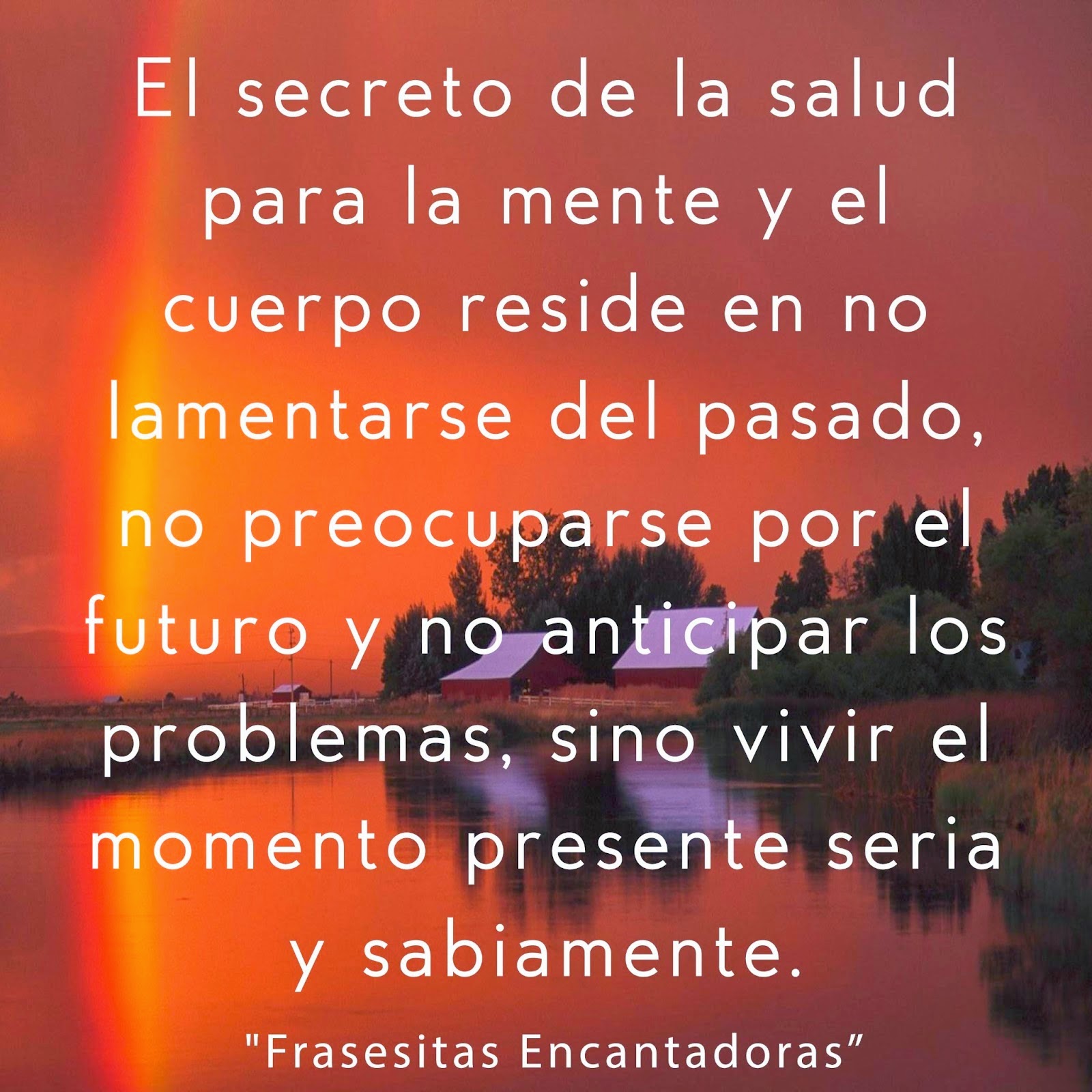 El secreto de la salud para la mente y el cuerpo reside en no lamentarse del pasado, no preocuparse por el futuro y no anticipar los problemas, sino vivir el momento presente seria y sabiamente.

"Frasesitas Encantadoras”